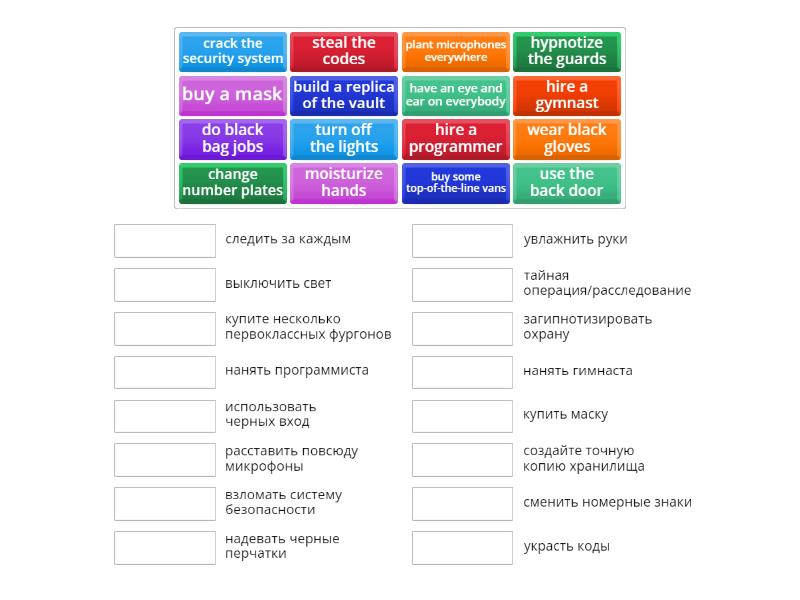 crack the security system
steal the codes
plant microphones everywhere
hypnotize the guards
buy a mask
build a replica of the vault
have an eye and ear on everybody
hire a gymnast
do black bag jobs
turn off the lights
hire a programmer
wear black gloves
change number plates
moisturize hands
buy some top-of-the-line vans
use the back door

следить за каждым
выключить свет
купите несколько первоклассных фургонов
нанять программиста
использовать черных вход
расставить повсюду микрофоны
взломать систему безопасности
надевать черные перчатки

увлажнить руки
тайная операция/расследование
загипнотизировать охрану
нанять гимнаста
купить маску
создайте точную копию хранилища
сменить номерные знаки
украсть коды